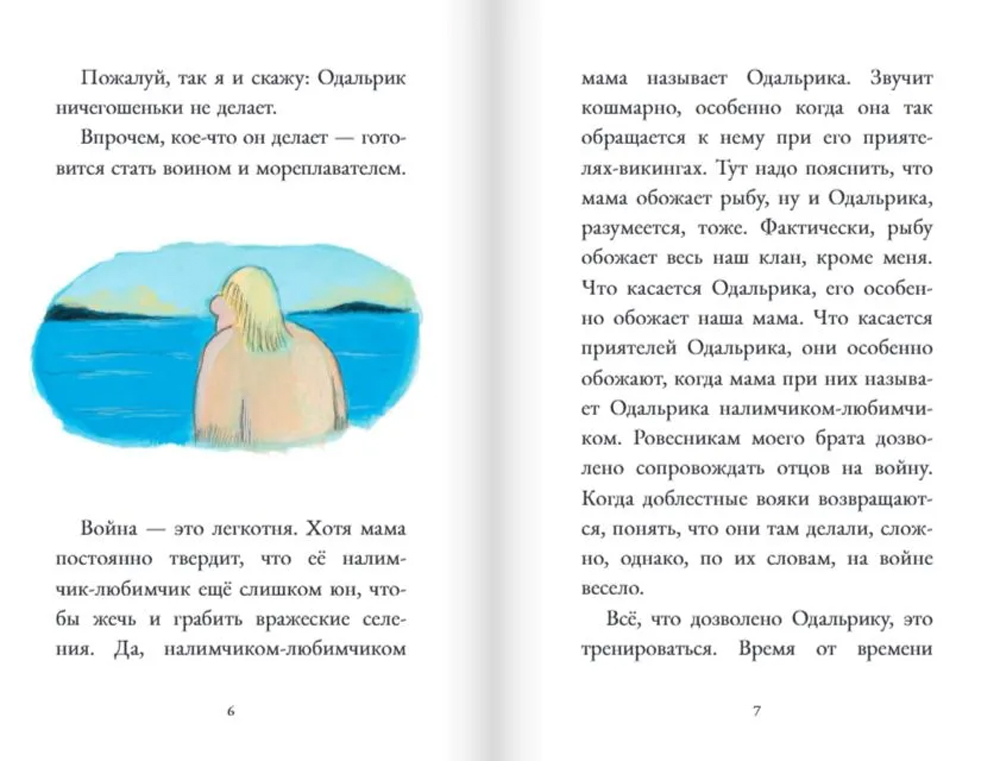 Пожалуй, так я и скажу: Одальрик ничегошеньки не делает.

Впрочем, кое-что он делает — готовится стать воином и мореплавателем.

Война — это легкотня. Хотя мама постоянно твердит, что её налимчик-любимчик ещё слишком юн, чтобы жечь и грабить вражеские селения. Да, налимчиком-любимчиком

6

мама называет Одальрика. Звучит кошмарно, особенно когда она так обращается к нему при его приятелях-викингах. Тут надо пояснить, что мама обожает рыбу, ну и Одальрика, разумеется, тоже. Фактически, рыбу обожает весь наш клан, кроме меня. Что касается Одальрика, его особенно обожает наша мама. Что касается приятелей Одальрика, они особенно обожают, когда мама при них называет Одальрика налимчиком-любимчиком. Ровесникам моего брата дозволено сопровождать отцов на войну. Когда доблестные вояки возвращаются, понять, что они там делали, сложно, однако, по их словам, на войне весело.

Всё, что дозволено Одальрику, это тренироваться. Время от времени

7